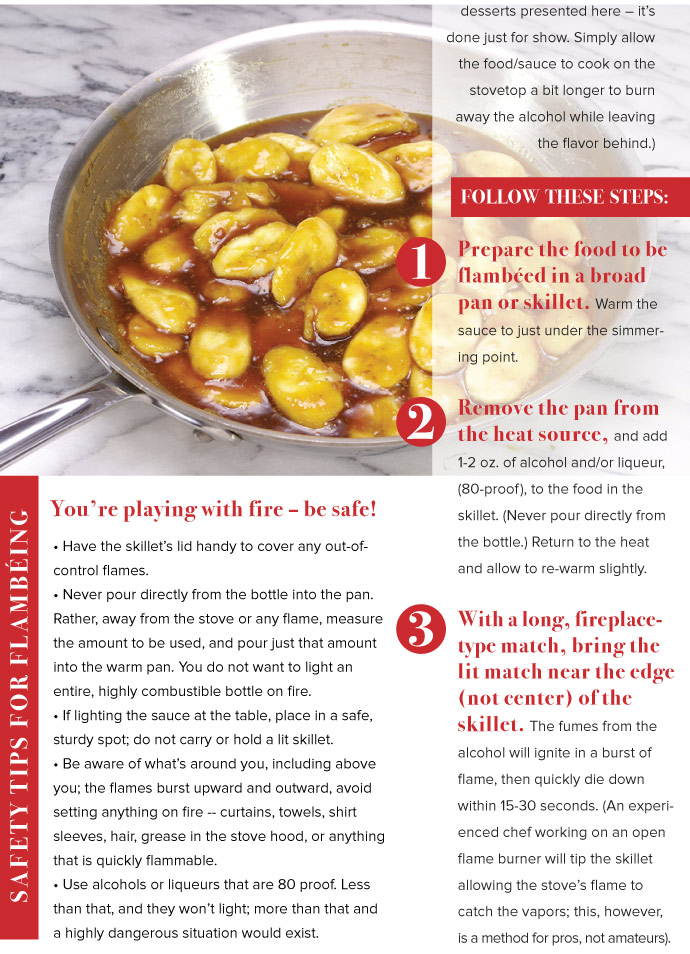 desserts presented here – it's done just for show. Simply allow the food/sauce to cook on the stovetop a bit longer to burn away the alcohol while leaving the flavor behind.)

FOLLOW THESE STEPS:

1 Prepare the food to be flambéed in a broad pan or skillet. Warm the sauce to just under the simmering point.

2 Remove the pan from the heat source, and add 1-2 oz. of alcohol and/or liqueur, (80-proof), to the food in the skillet. (Never pour directly from the bottle.) Return to the heat and allow to re-warm slightly.

3 With a long, fireplace-type match, bring the lit match near the edge (not center) of the skillet. The fumes from the alcohol will ignite in a burst of flame, then quickly die down within 15-30 seconds. (An experienced chef working on an open flame burner will tip the skillet allowing the stove's flame to catch the vapors; this, however, is a method for pros, not amateurs).

SAFETY TIPS FOR FLAMBÉING

You're playing with fire – be safe!

• Have the skillet's lid handy to cover any out-of-control flames.
• Never pour directly from the bottle into the pan. Rather, away from the stove or any flame, measure the amount to be used, and pour just that amount into the warm pan. You do not want to light an entire, highly combustible bottle on fire.
• If lighting the sauce at the table, place in a safe, sturdy spot; do not carry or hold a lit skillet.
• Be aware of what's around you, including above you; the flames burst upward and outward, avoid setting anything on fire -- curtains, towels, shirt sleeves, hair, grease in the stove hood, or anything that is quickly flammable.
• Use alcohols or liqueurs that are 80 proof. Less than that, and they won't light; more than that and a highly dangerous situation would exist.